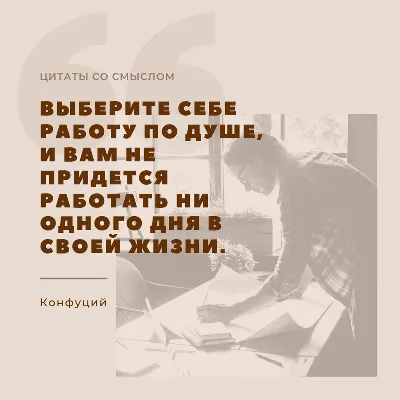 ЦИТАТЫ СО СМЫСЛОМ

ВЫБЕРИТЕ СЕБЕ РАБОТУ ПО ДУШЕ, И ВАМ НЕ ПРИДЕТСЯ РАБОТАТЬ НИ ОДНОГО ДНЯ В СВОЕЙ ЖИЗНИ.

Конфуций